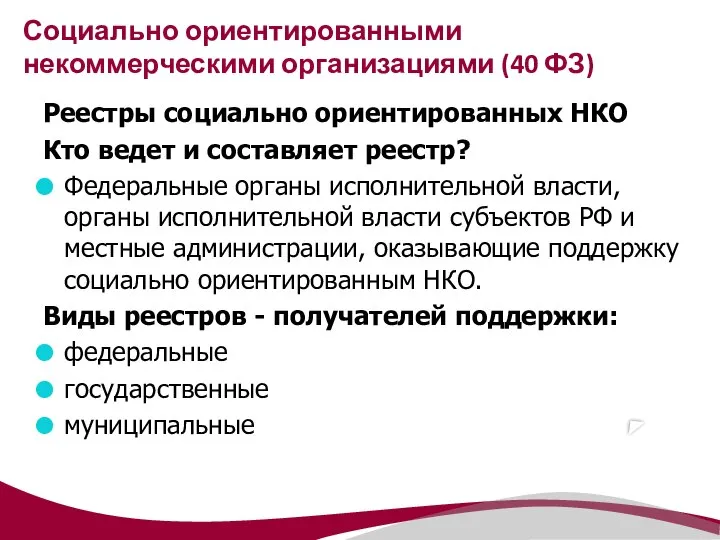 Социально ориентированными некоммерческими организациями (40 ФЗ)

Реестры социально ориентированных НКО

Кто ведет и составляет реестр?

Федеральные органы исполнительной власти, органы исполнительной власти субъектов РФ и местные администрации, оказывающие поддержку социально ориентированным НКО.

Виды реестров - получателей поддержки:

федеральные

государственные

муниципальные